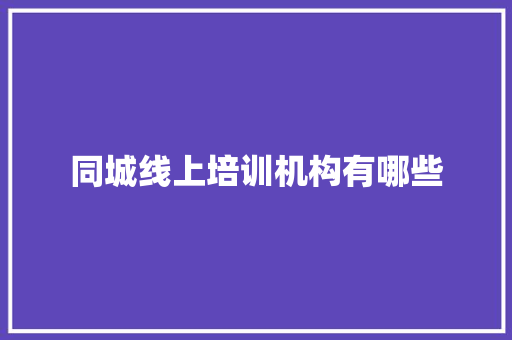 同城线上培训机构有哪些